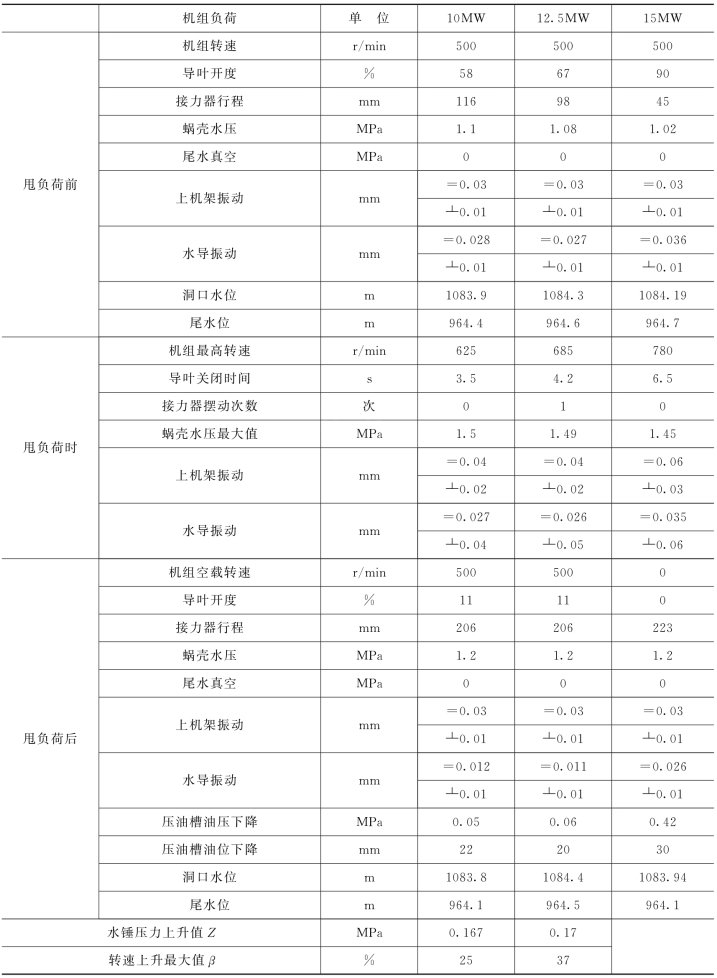 | | 机组负荷 | 单　位 | 10MW | 12.5MW | 15MW |
|---|---|---|---|---|---|
| 甩负荷前 | 机组转速 | r/min | 500 | 500 | 500 |
| | 导叶开度 | % | 58 | 67 | 90 |
| | 接力器行程 | mm | 116 | 98 | 45 |
| | 蜗壳水压 | MPa | 1.1 | 1.08 | 1.02 |
| | 尾水真空 | MPa | 0 | 0 | 0 |
| | 上机架振动 | mm | =0.03 | =0.03 | =0.03 |
| | | | ⊥0.01 | ⊥0.01 | ⊥0.01 |
| | 水导振动 | mm | =0.028 | =0.027 | =0.036 |
| | | | ⊥0.01 | ⊥0.01 | ⊥0.01 |
| | 洞口水位 | m | 1083.9 | 1084.3 | 1084.19 |
| | 尾水位 | m | 964.4 | 964.6 | 964.7 |
| 甩负荷时 | 机组最高转速 | r/min | 625 | 685 | 780 |
| | 导叶关闭时间 | s | 3.5 | 4.2 | 6.5 |
| | 接力器摆动次数 | 次 | 0 | 1 | 0 |
| | 蜗壳水压最大值 | MPa | 1.5 | 1.49 | 1.45 |
| | 上机架振动 | mm | =0.04 | =0.04 | =0.06 |
| | | | ⊥0.02 | ⊥0.02 | ⊥0.03 |
| | 水导振动 | mm | =0.027 | =0.026 | =0.035 |
| | | | ⊥0.04 | ⊥0.05 | ⊥0.06 |
| 甩负荷后 | 机组空载转速 | r/min | 500 | 500 | 0 |
| | 导叶开度 | % | 11 | 11 | 0 |
| | 接力器行程 | mm | 206 | 206 | 223 |
| | 蜗壳水压 | MPa | 1.2 | 1.2 | 1.2 |
| | 尾水真空 | MPa | 0 | 0 | 0 |
| | 上机架振动 | mm | =0.03 | =0.03 | =0.03 |
| | | | ⊥0.01 | ⊥0.01 | ⊥0.01 |
| | 水导振动 | mm | =0.012 | =0.011 | =0.026 |
| | | | ⊥0.01 | ⊥0.01 | ⊥0.01 |
| | 压油槽油压下降 | MPa | 0.05 | 0.06 | 0.42 |
| | 压油槽油位下降 | mm | 22 | 20 | 30 |
| | 洞口水位 | m | 1083.8 | 1084.4 | 1083.94 |
| | 尾水位 | m | 964.1 | 964.5 | 964.1 |
| 水锤压力上升值 $Z$ | | MPa | 0.167 | 0.17 | |
| 转速上升最大值 $\beta$ | | % | 25 | 37 | |